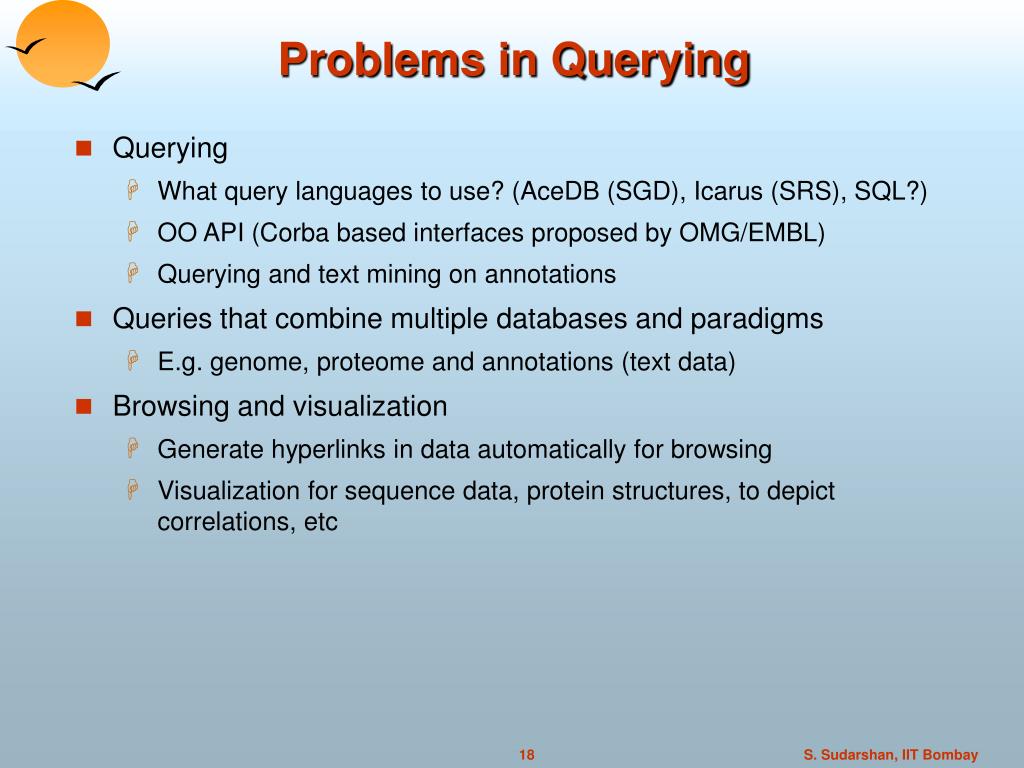 Problems in Querying

Querying

What query languages to use? (AceDB (SGD), Icarus (SRS), SQL?)

OO API (Corba based interfaces proposed by OMG/EMBL)

Querying and text mining on annotations

Queries that combine multiple databases and paradigms

E.g. genome, proteome and annotations (text data)

Browsing and visualization

Generate hyperlinks in data automatically for browsing

Visualization for sequence data, protein structures, to depict correlations, etc

18

S. Sudarshan, IIT Bombay